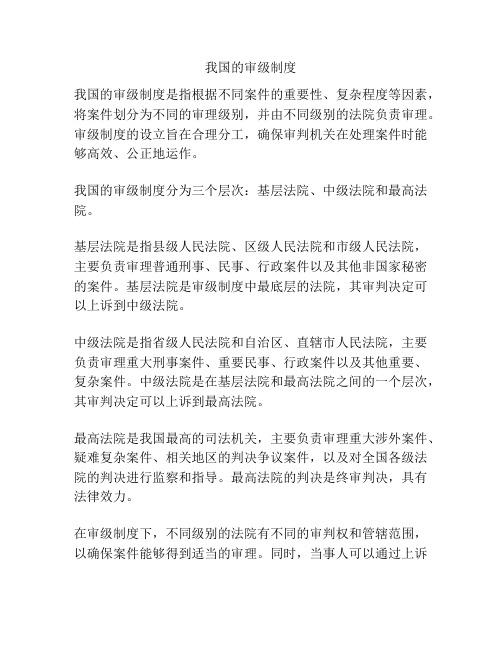 我国的审级制度

我国的审级制度是指根据不同案件的重要性、复杂程度等因素，将案件划分为不同的审理级别，并由不同级别的法院负责审理。审级制度的设立旨在合理分工，确保审判机关在处理案件时能够高效、公正地运作。

我国的审级制度分为三个层次：基层法院、中级法院和最高法院。

基层法院是指县级人民法院、区级人民法院和市级人民法院，主要负责审理普通刑事、民事、行政案件以及其他非国家秘密的案件。基层法院是审级制度中最底层的法院，其审判决定可以上诉到中级法院。

中级法院是指省级人民法院和自治区、直辖市人民法院，主要负责审理重大刑事案件、重要民事、行政案件以及其他重要、复杂案件。中级法院是在基层法院和最高法院之间的一个层次，其审判决定可以上诉到最高法院。

最高法院是我国最高的司法机关，主要负责审理重大涉外案件、疑难复杂案件、相关地区的判决争议案件，以及对全国各级法院的判决进行监察和指导。最高法院的判决是终审判决，具有法律效力。

在审级制度下，不同级别的法院有不同的审判权和管辖范围，以确保案件能够得到适当的审理。同时，当事人可以通过上诉